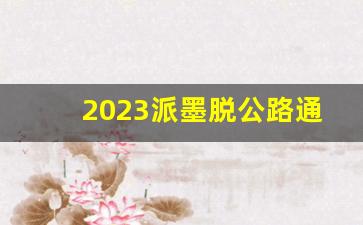 2023派墨脱公路通